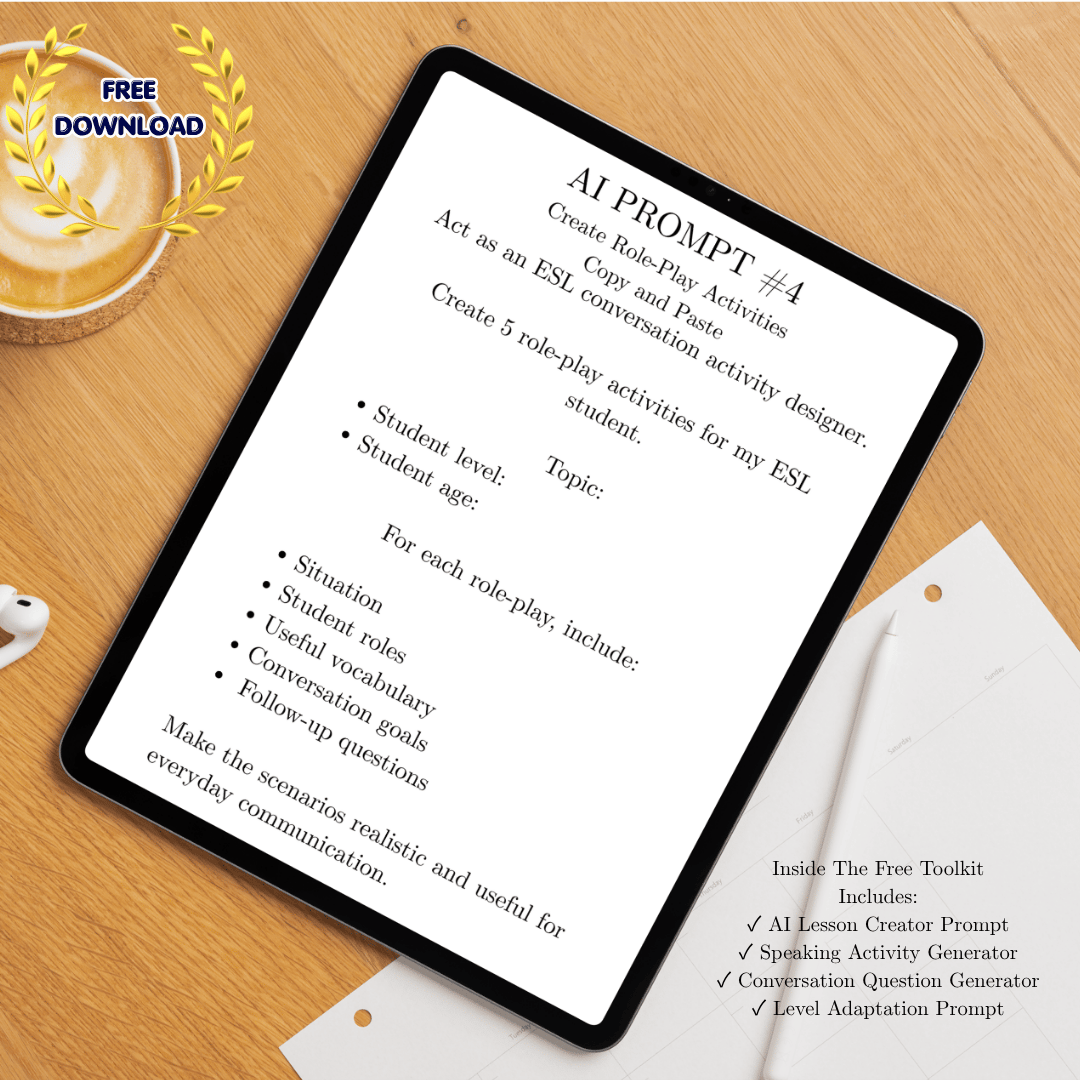 FREE
DOWNLOAD

AI PROMPT #4

Create Role-Play Activities

Copy and Paste

Act as an ESL conversation activity designer.

Create 5 role-play activities for my ESL student.

Topic:

• Student level:
• Student age:

For each role-play, include:

• Situation
• Student roles
• Useful vocabulary
• Conversation goals
• Follow-up questions

Make the scenarios realistic and useful for everyday communication.

Inside The Free Toolkit
Includes:
✓ AI Lesson Creator Prompt
✓ Speaking Activity Generator
✓ Conversation Question Generator
✓ Level Adaptation Prompt